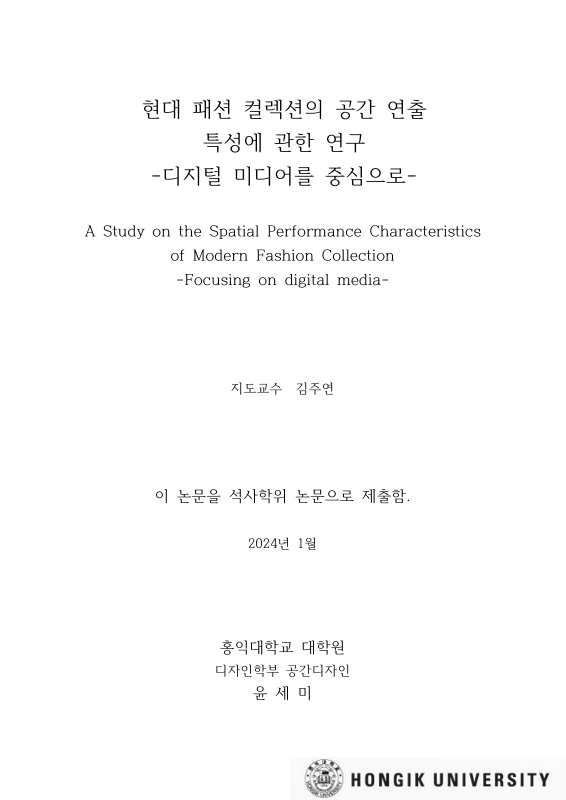 현대 패션 컬렉션의 공간 연출
특성에 관한 연구
-디지털 미디어를 중심으로-

A Study on the Spatial Performance Characteristics
of Modern Fashion Collection
-Focusing on digital media-

지도교수 김주연

이 논문을 석사학위 논문으로 제출함.

2024년 1월

홍익대학교 대학원
디자인학부 공간디자인
윤 세 미

HONGIK UNIVERSITY